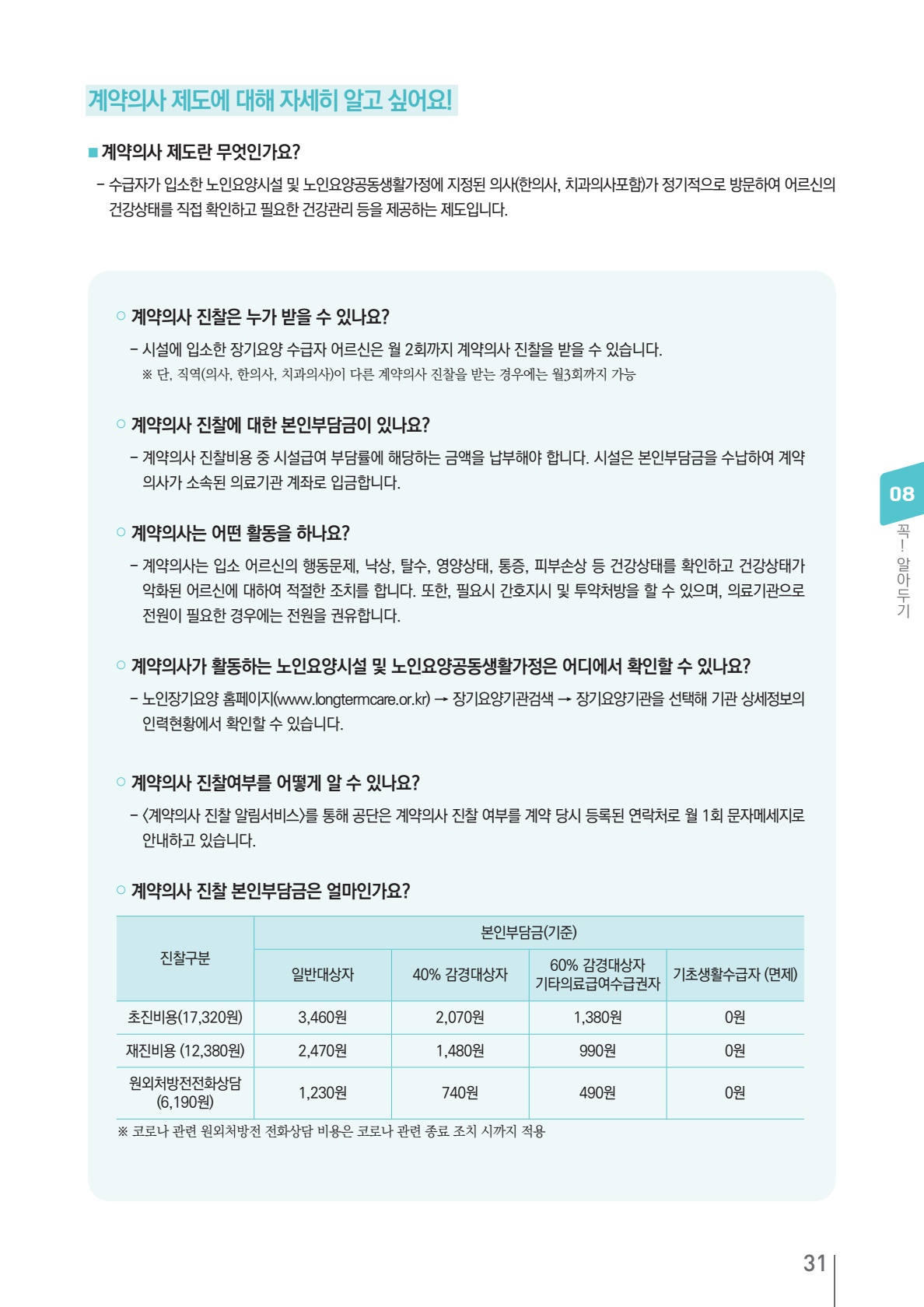 계약의사 제도에 대해 자세히 알고 싶어요!

■ 계약의사 제도란 무엇인가요?

- 수급자가 입소한 노인요양시설 및 노인요양공동생활가정에 지정된 의사(한의사, 치과의사포함)가 정기적으로 방문하여 어르신의 건강상태를 직접 확인하고 필요한 건강관리 등을 제공하는 제도입니다.

○ 계약의사 진찰은 누가 받을 수 있나요?

- 시설에 입소한 장기요양 수급자 어르신은 월 2회까지 계약의사 진찰을 받을 수 있습니다.
※ 단, 직역(의사, 한의사, 치과의사)이 다른 계약의사 진찰을 받는 경우에는 월3회까지 가능

○ 계약의사 진찰에 대한 본인부담금이 있나요?

- 계약의사 진찰비용 중 시설급여 부담률에 해당하는 금액을 납부해야 합니다. 시설은 본인부담금을 수납하여 계약의사가 소속된 의료기관 계좌로 입금합니다.

○ 계약의사는 어떤 활동을 하나요?

- 계약의사는 입소 어르신의 행동문제, 낙상, 탈수, 영양상태, 통증, 피부손상 등 건강상태를 확인하고 건강상태가 악화된 어르신에 대하여 적절한 조치를 합니다. 또한, 필요시 간호지시 및 투약처방을 할 수 있으며, 의료기관으로 전원이 필요한 경우에는 전원을 권유합니다.

○ 계약의사가 활동하는 노인요양시설 및 노인요양공동생활가정은 어디에서 확인할 수 있나요?

- 노인장기요양 홈페이지(www.longtermcare.or.kr) → 장기요양기관검색 → 장기요양기관을 선택해 기관 상세정보의 인력현황에서 확인할 수 있습니다.

○ 계약의사 진찰여부를 어떻게 알 수 있나요?

- <계약의사 진찰 알림서비스>를 통해 공단은 계약의사 진찰 여부를 계약 당시 등록된 연락처로 월 1회 문자메세지로 안내하고 있습니다.

○ 계약의사 진찰 본인부담금은 얼마인가요?

| 진찰구분 | 본인부담금(기준) | | | |
|---|---|---|---|---|
| | 일반대상자 | 40% 감경대상자 | 60% 감경대상자 기타의료급여수급권자 | 기초생활수급자 (면제) |
| 초진비용(17,320원) | 3,460원 | 2,070원 | 1,380원 | 0원 |
| 재진비용 (12,380원) | 2,470원 | 1,480원 | 990원 | 0원 |
| 원외처방전전화상담 (6,190원) | 1,230원 | 740원 | 490원 | 0원 |

※ 코로나 관련 원외처방전 전화상담 비용은 코로나 관련 종료 조치 시까지 적용

08
꼭! 알아두기

31